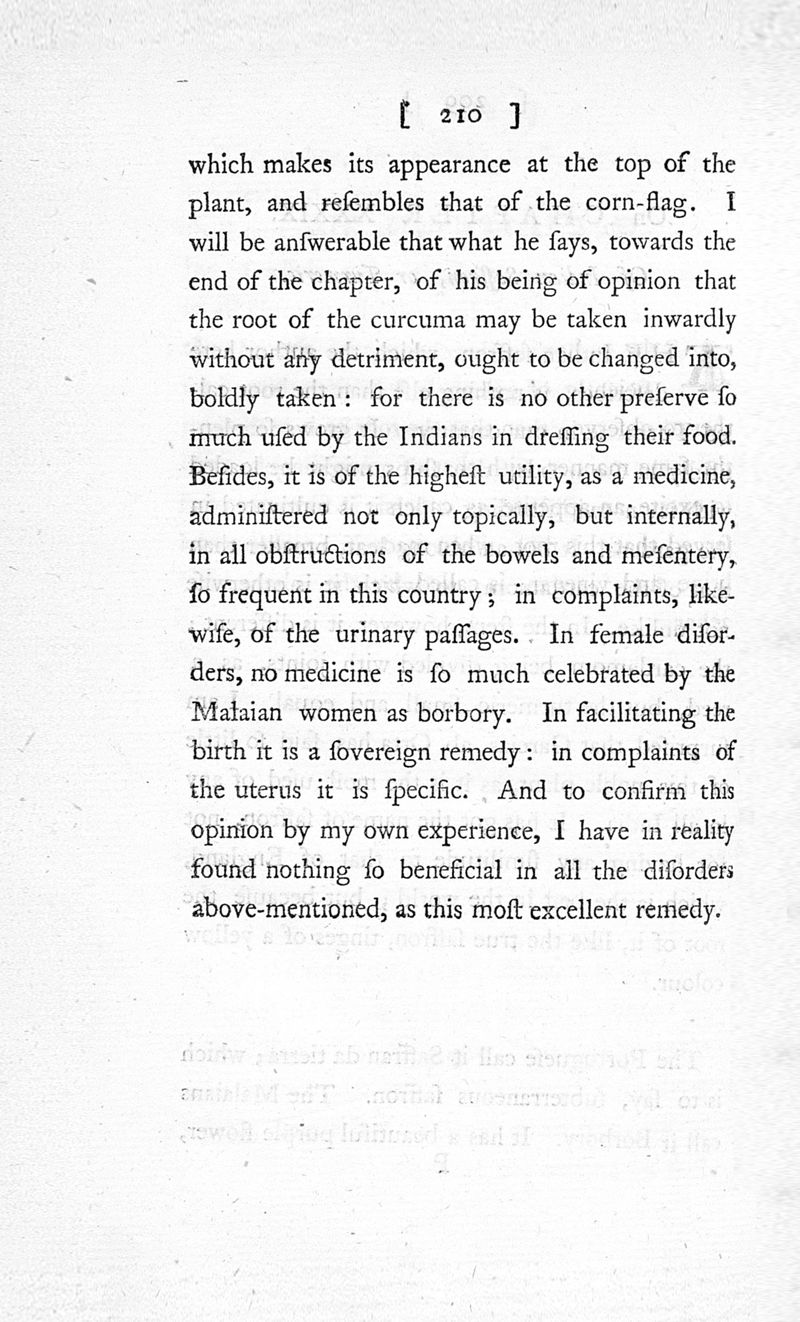 [ 210 ]

which makes its appearance at the top of the plant, and reſembles that of the corn-flag. I will be anſwerable that what he ſays, towards the end of the chapter, of his being of opinion that the root of the curcuma may be taken inwardly without any detriment, ought to be changed into, boldly taken: for there is no other preſerve ſo much uſed by the Indians in dreſſing their food. Beſides, it is of the higheſt utility, as a medicine, adminiſtered not only topically, but internally, in all obſtructions of the bowels and meſentery, ſo frequent in this country; in complaints, likewiſe, of the urinary paſſages. In female diſorders, no medicine is ſo much celebrated by the Malaian women as borbory. In facilitating the birth it is a ſovereign remedy: in complaints of the uterus it is ſpecific. And to confirm this opinion by my own experience, I have in reality found nothing ſo beneficial in all the diſorders above-mentioned, as this moſt excellent remedy.